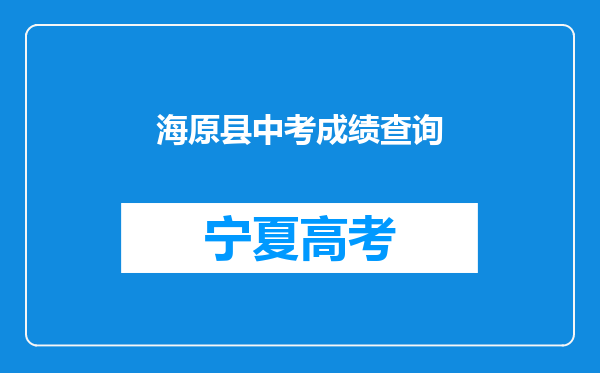 海原县中考成绩查询

宁夏高考